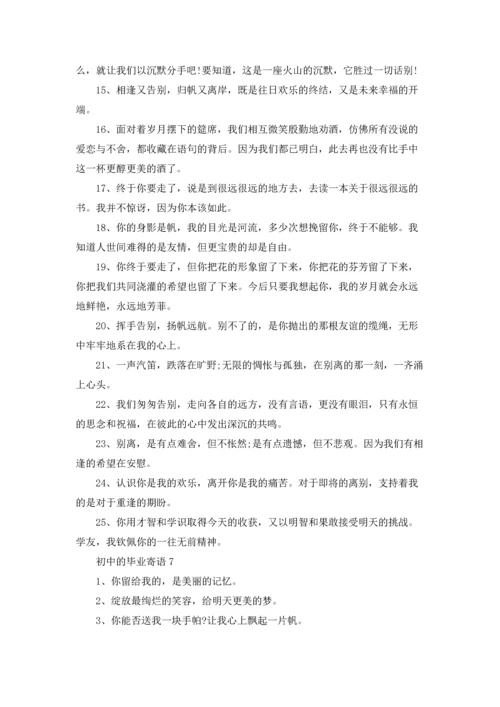 么，就让我们以沉默分手吧!要知道，这是一座火山的沉默，它胜过一切话别!

15、相逢又告别，归帆又离岸，既是往日欢乐的终结，又是未来幸福的开端。

16、面对着岁月摆下的筵席，我们相互微笑殷勤地劝酒，仿佛所有没说的爱恋与不舍，都收藏在语句的背后。因为我们都已明白，此去再也没有比手中这一杯更醇更美的酒了。

17、终于你要走了，说是到很远很远的地方去，去读一本关于很远很远的书。我并不惊讶，因为你本该如此。

18、你的身影是帆，我的目光是河流，多少次想挽留你，终于不能够。我知道人世间难得的是友情，但更宝贵的却是自由。

19、你终于要走了，但你把花的形象留了下来，你把花的芬芳留了下来，你把我们共同浇灌的希望也留了下来。今后只要我想起你，我的岁月就会永远地鲜艳，永远地芳菲。

20、挥手告别，扬帆远航。别不了的，是你抛出的那根友谊的缆绳，无形中牢牢地系在我的心上。

21、一声汽笛，跌落在旷野;无限的惆怅与孤独，在别离的那一刻，一齐涌上心头。

22、我们匆匆告别，走向各自的远方，没有言语，更没有眼泪，只有永恒的思念和祝福，在彼此的心中发出深沉的共鸣。

23、别离，是有点难舍，但不怅然;是有点遗憾，但不悲观。因为我们有相逢的希望在安慰。

24、认识你是我的欢乐，离开你是我的痛苦。对于即将的离别，支持着我的是对于重逢的期盼。

25、你用才智和学识取得今天的收获，又以明智和果敢接受明天的挑战。学友，我钦佩你的一往无前精神。

初中的毕业寄语 7

1、你留给我的，是美丽的记忆。

2、绽放最绚烂的笑容，给明天更美的梦。

3、你能否送我一块手帕?让我心上飘起一片帆。